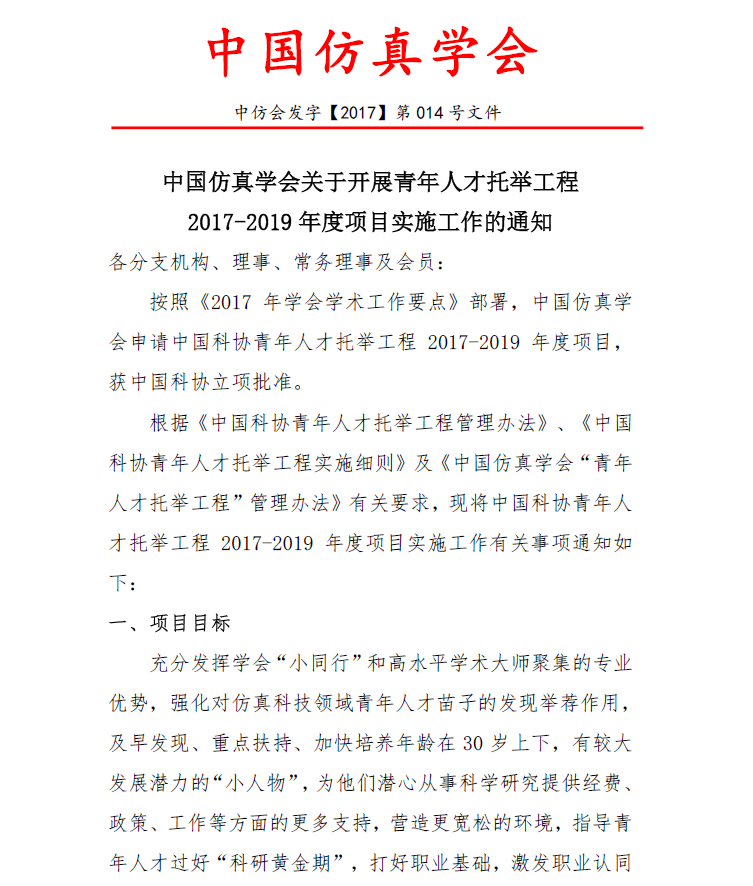 中国仿真学会

中仿会发字【2017】第 014 号文件

中国仿真学会关于开展青年人才托举工程 2017-2019 年度项目实施工作的通知

各分支机构、理事、常务理事及会员：

按照《2017 年学会学术工作要点》部署，中国仿真学会申请中国科协青年人才托举工程 2017-2019 年度项目，获中国科协立项批准。

根据《中国科协青年人才托举工程管理办法》、《中国科协青年人才托举工程实施细则》及《中国仿真学会“青年人才托举工程”管理办法》有关要求，现将中国科协青年人才托举工程 2017-2019 年度项目实施工作有关事项通知如下：

一、项目目标

充分发挥学会“小同行”和高水平学术大师聚集的专业优势，强化对仿真科技领域青年人才苗子的发现举荐作用，及早发现、重点扶持、加快培养年龄在 30 岁上下，有较大发展潜力的“小人物”，为他们潜心从事科学研究提供经费、政策、工作等方面的更多支持，营造更宽松的环境，指导青年人才过好“科研黄金期”，打好职业基础，激发职业认同